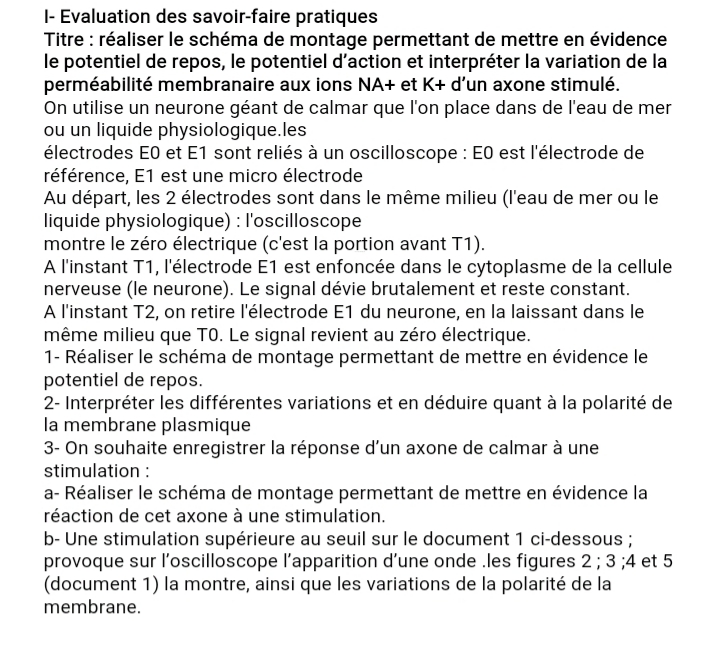 I- Evaluation des savoir-faire pratiques
Titre : réaliser le schéma de montage permettant de mettre en évidence le potentiel de repos, le potentiel d'action et interpréter la variation de la perméabilité membranaire aux ions NA+ et K+ d'un axone stimulé.
On utilise un neurone géant de calmar que l'on place dans de l'eau de mer ou un liquide physiologique.les
électrodes E0 et E1 sont reliés à un oscilloscope : E0 est l'électrode de référence, E1 est une micro électrode
Au départ, les 2 électrodes sont dans le même milieu (l'eau de mer ou le liquide physiologique) : l'oscilloscope
montre le zéro électrique (c'est la portion avant T1).
A l'instant T1, l'électrode E1 est enfoncée dans le cytoplasme de la cellule nerveuse (le neurone). Le signal dévie brutalement et reste constant.
A l'instant T2, on retire l'électrode E1 du neurone, en la laissant dans le même milieu que T0. Le signal revient au zéro électrique.
1- Réaliser le schéma de montage permettant de mettre en évidence le potentiel de repos.
2- Interpréter les différentes variations et en déduire quant à la polarité de la membrane plasmique
3- On souhaite enregistrer la réponse d'un axone de calmar à une stimulation :
a- Réaliser le schéma de montage permettant de mettre en évidence la réaction de cet axone à une stimulation.
b- Une stimulation supérieure au seuil sur le document 1 ci-dessous ; provoque sur l'oscilloscope l'apparition d'une onde .les figures 2 ; 3 ;4 et 5 (document 1) la montre, ainsi que les variations de la polarité de la membrane.